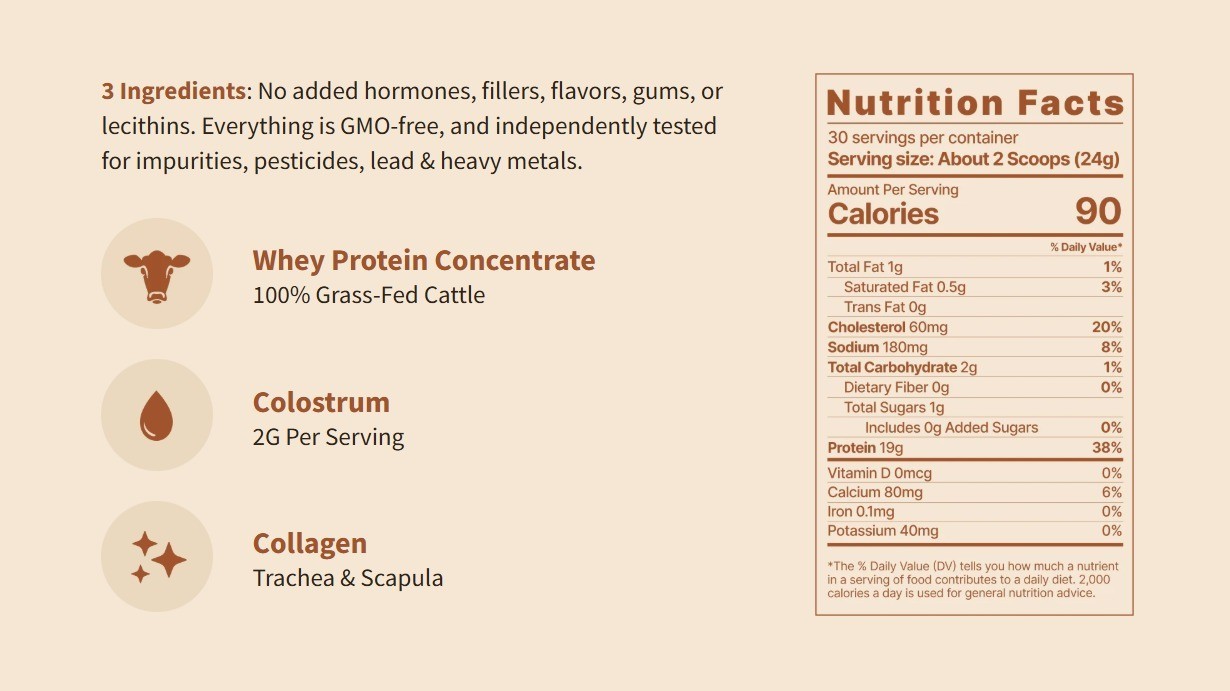 3 Ingredients: No added hormones, fillers, flavors, gums, or lecithins. Everything is GMO-free, and independently tested for impurities, pesticides, lead & heavy metals.

Whey Protein Concentrate
100% Grass-Fed Cattle

Colostrum
2G Per Serving

Collagen
Trachea & Scapula

Nutrition Facts
30 servings per container
Serving size: About 2 Scoops (24g)

Amount Per Serving
Calories 90

| | % Daily Value* |
|---|---|
| Total Fat 1g | 1% |
| Saturated Fat 0.5g | 3% |
| Trans Fat 0g | |
| Cholesterol 60mg | 20% |
| Sodium 180mg | 8% |
| Total Carbohydrate 2g | 1% |
| Dietary Fiber 0g | 0% |
| Total Sugars 1g | |
| Includes 0g Added Sugars | 0% |
| Protein 19g | 38% |
| Vitamin D 0mcg | 0% |
| Calcium 80mg | 6% |
| Iron 0.1mg | 0% |
| Potassium 40mg | 0% |

*The % Daily Value (DV) tells you how much a nutrient in a serving of food contributes to a daily diet. 2,000 calories a day is used for general nutrition advice.